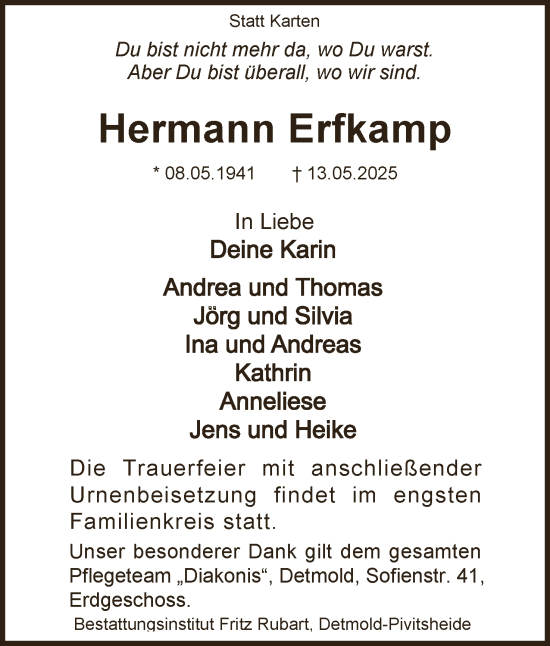 Statt Karten

Du bist nicht mehr da, wo Du warst.
Aber Du bist überall, wo wir sind.

Hermann Erfkamp

* 08.05.1941 † 13.05.2025

In Liebe
Deine Karin

Andrea und Thomas
Jörg und Silvia
Ina und Andreas
Kathrin
Anneliese
Jens und Heike

Die Trauerfeier mit anschließender Urnenbeisetzung findet im engsten Familienkreis statt.

Unser besonderer Dank gilt dem gesamten Pflegeteam „Diakonis“, Detmold, Sofienstr. 41, Erdgeschoss.

Bestattungsinstitut Fritz Rubart, Detmold-Pivitsheide